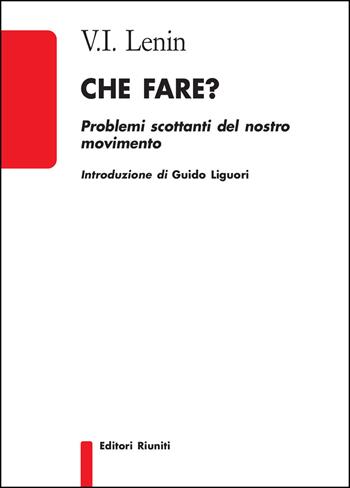 V.I. Lenin

CHE FARE?

Problemi scottanti del nostro movimento

Introduzione di Guido Liguori

Editori Riuniti